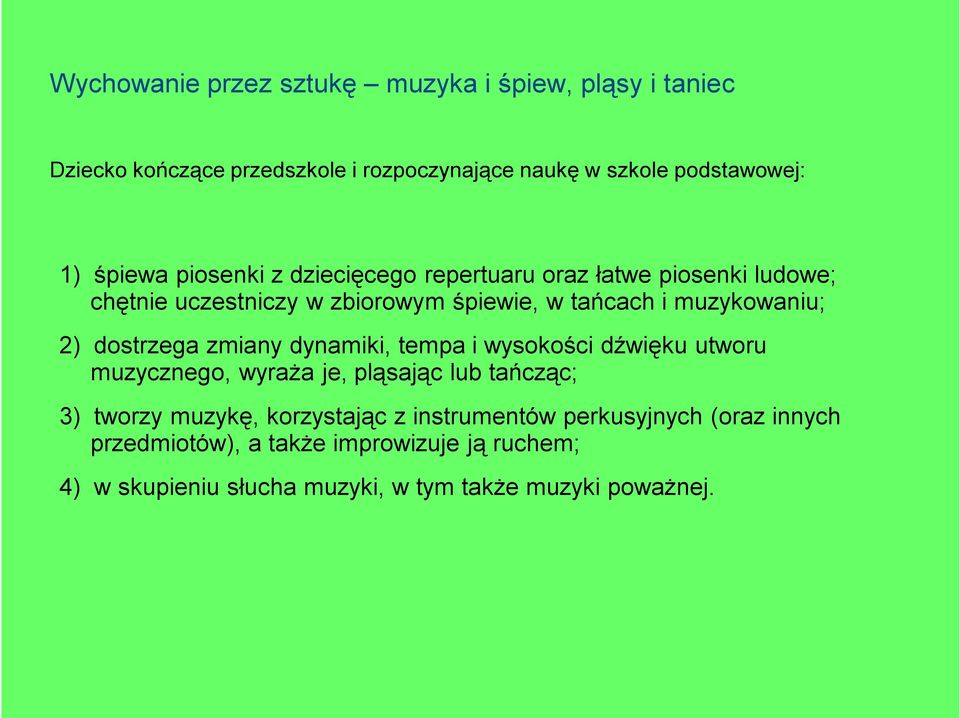 Wychowanie przez sztukę – muzyka i śpiew, pląsy i taniec

Dziecko kończące przedszkole i rozpoczynające naukę w szkole podstawowej:

1) śpiewa piosenki z dziecięcego repertuaru oraz łatwe piosenki ludowe; chętnie uczestniczy w zbiorowym śpiewie, w tańcach i muzykowaniu;

2) dostrzega zmiany dynamiki, tempa i wysokości dźwięku utworu muzycznego, wyraża je, pląsając lub tańcząc;

3) tworzy muzykę, korzystając z instrumentów perkusyjnych (oraz innych przedmiotów), a także improwizuje ją ruchem;

4) w skupieniu słucha muzyki, w tym także muzyki poważnej.